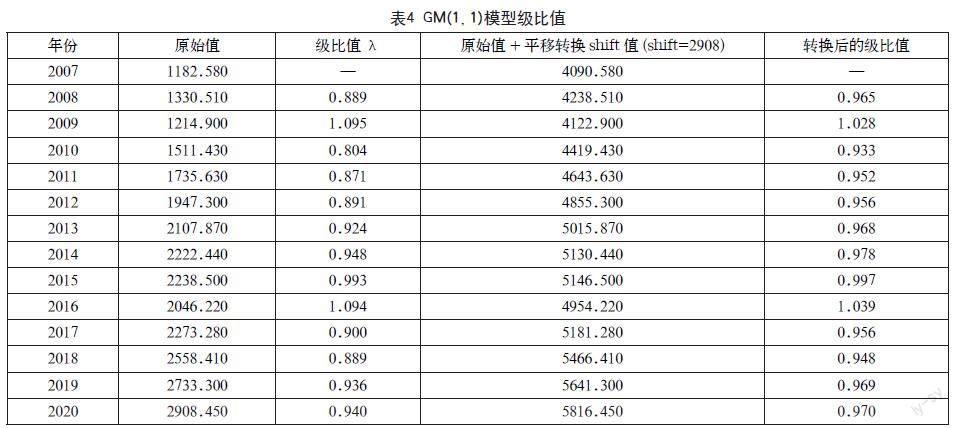 表4 GM(1, 1)模型级比值

| 年份 | 原始值 | 级比值 λ | 原始值 + 平移转换 shift 值 (shift=2908) | 转换后的级比值 |
|---|---|---|---|---|
| 2007 | 1182.580 | — | 4090.580 | — |
| 2008 | 1330.510 | 0.889 | 4238.510 | 0.965 |
| 2009 | 1214.900 | 1.095 | 4122.900 | 1.028 |
| 2010 | 1511.430 | 0.804 | 4419.430 | 0.933 |
| 2011 | 1735.630 | 0.871 | 4643.630 | 0.952 |
| 2012 | 1947.300 | 0.891 | 4855.300 | 0.956 |
| 2013 | 2107.870 | 0.924 | 5015.870 | 0.968 |
| 2014 | 2222.440 | 0.948 | 5130.440 | 0.978 |
| 2015 | 2238.500 | 0.993 | 5146.500 | 0.997 |
| 2016 | 2046.220 | 1.094 | 4954.220 | 1.039 |
| 2017 | 2273.280 | 0.900 | 5181.280 | 0.956 |
| 2018 | 2558.410 | 0.889 | 5466.410 | 0.948 |
| 2019 | 2733.300 | 0.936 | 5641.300 | 0.969 |
| 2020 | 2908.450 | 0.940 | 5816.450 | 0.970 |